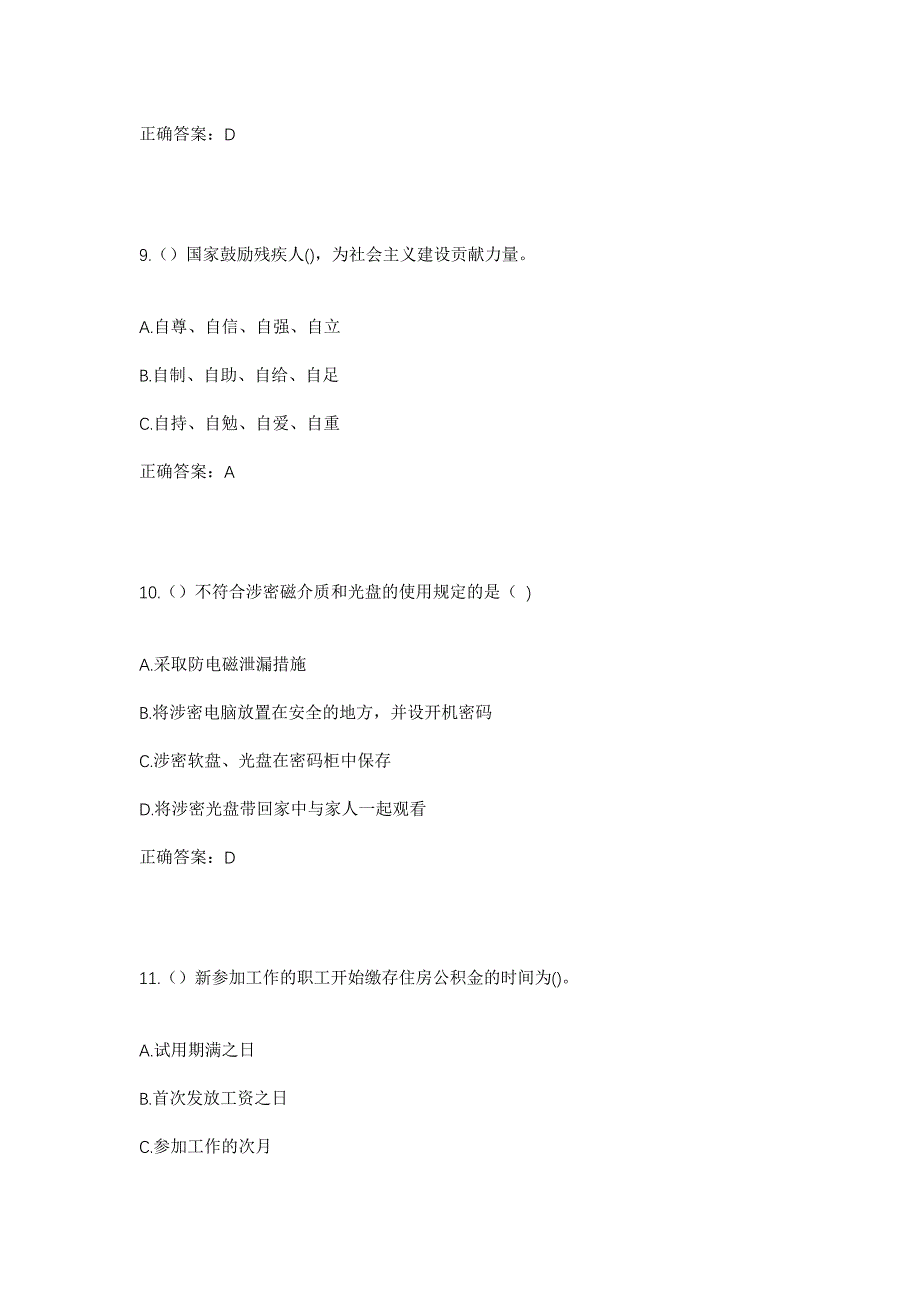 正确答案：D

9.（）国家鼓励残疾人()，为社会主义建设贡献力量。

A.自尊、自信、自强、自立

B.自制、自助、自给、自足

C.自持、自勉、自爱、自重

正确答案：A

10.（）不符合涉密磁介质和光盘的使用规定的是（ ）

A.采取防电磁泄漏措施

B.将涉密电脑放置在安全的地方，并设开机密码

C.涉密软盘、光盘在密码柜中保存

D.将涉密光盘带回家中与家人一起观看

正确答案：D

11.（）新参加工作的职工开始缴存住房公积金的时间为()。

A.试用期满之日

B.首次发放工资之日

C.参加工作的次月